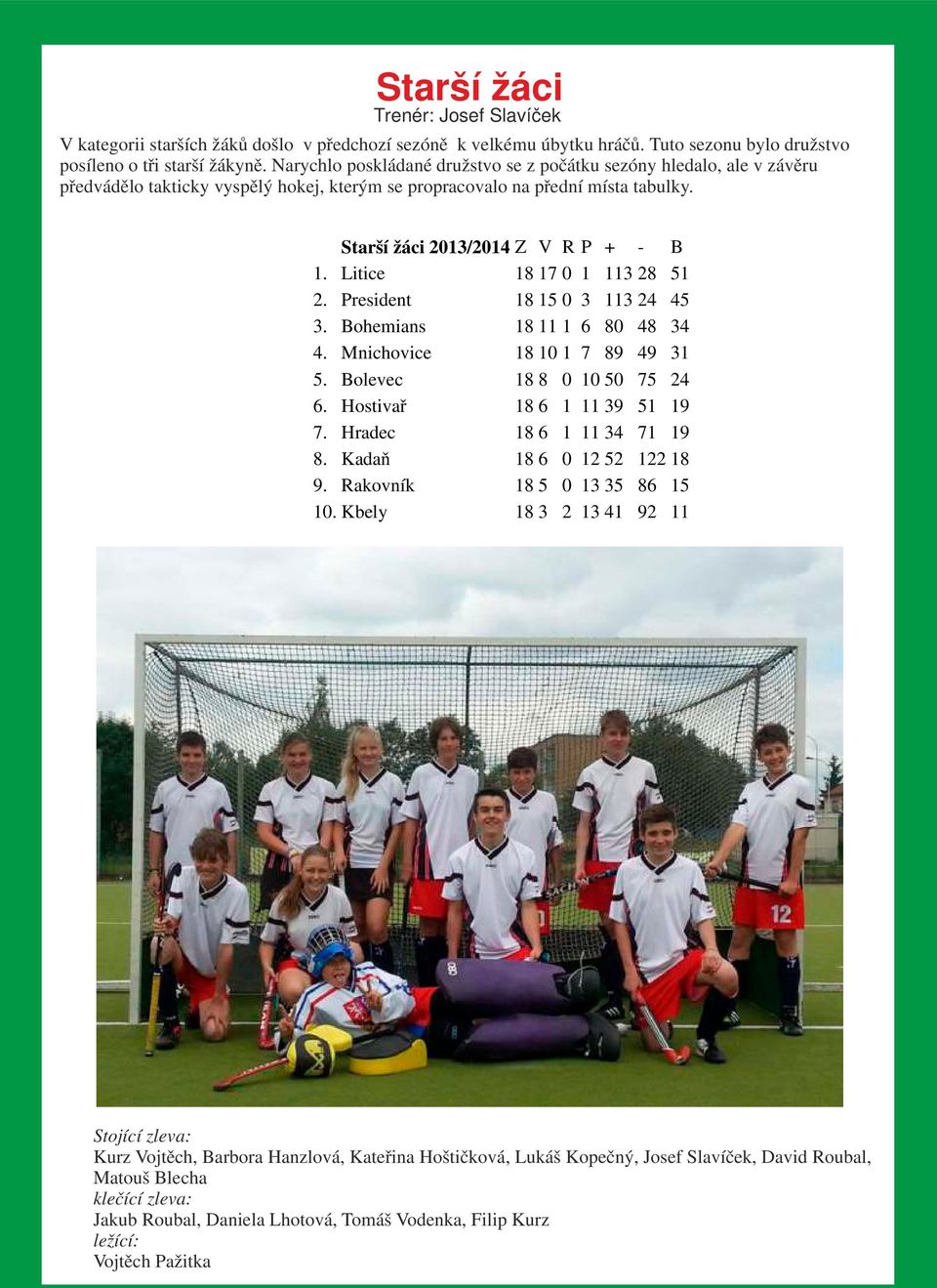 Starší žáci

Trenér: Josef Slavíček

V kategorii starších žáků došlo v předchozí sezóně k velkému úbytku hráčů. Tuto sezonu bylo družstvo posíleno o tři starší žákyně. Narychlo poskládané družstvo se z počátku sezóny hledalo, ale v závěru předvádělo takticky vyspělý hokej, kterým se propracovalo na přední místa tabulky.

| | Starší žáci 2013/2014 | Z | V | R | P | + | - | B |
|---|---|---|---|---|---|---|---|---|
| 1. | Litice | 18 | 17 | 0 | 1 | 113 | 28 | 51 |
| 2. | President | 18 | 15 | 0 | 3 | 113 | 24 | 45 |
| 3. | Bohemians | 18 | 11 | 1 | 6 | 80 | 48 | 34 |
| 4. | Mnichovice | 18 | 10 | 1 | 7 | 89 | 49 | 31 |
| 5. | Bolevec | 18 | 8 | 0 | 10 | 50 | 75 | 24 |
| 6. | Hostivař | 18 | 6 | 1 | 11 | 39 | 51 | 19 |
| 7. | Hradec | 18 | 6 | 1 | 11 | 34 | 71 | 19 |
| 8. | Kadaň | 18 | 6 | 0 | 12 | 52 | 122 | 18 |
| 9. | Rakovník | 18 | 5 | 0 | 13 | 35 | 86 | 15 |
| 10. | Kbely | 18 | 3 | 2 | 13 | 41 | 92 | 11 |

12

Stojící zleva:
Kurz Vojtěch, Barbora Hanzlová, Kateřina Hoštičková, Lukáš Kopečný, Josef Slavíček, David Roubal, Matouš Blecha
klečící zleva:
Jakub Roubal, Daniela Lhotová, Tomáš Vodenka, Filip Kurz
ležící:
Vojtěch Pažitka